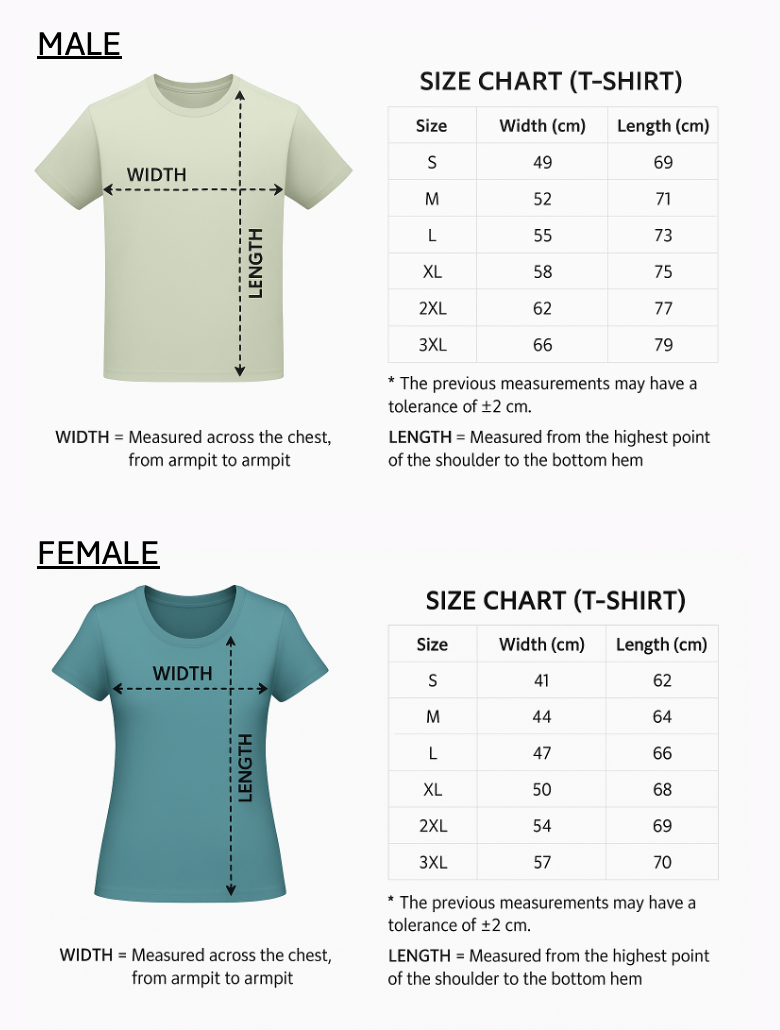 MALE

WIDTH

LENGTH

SIZE CHART (T-SHIRT)

| Size | Width (cm) | Length (cm) |
|---|---|---|
| S | 49 | 69 |
| M | 52 | 71 |
| L | 55 | 73 |
| XL | 58 | 75 |
| 2XL | 62 | 77 |
| 3XL | 66 | 79 |

* The previous measurements may have a tolerance of ±2 cm.

WIDTH = Measured across the chest, from armpit to armpit

LENGTH = Measured from the highest point of the shoulder to the bottom hem

FEMALE

WIDTH

LENGTH

SIZE CHART (T-SHIRT)

| Size | Width (cm) | Length (cm) |
|---|---|---|
| S | 41 | 62 |
| M | 44 | 64 |
| L | 47 | 66 |
| XL | 50 | 68 |
| 2XL | 54 | 69 |
| 3XL | 57 | 70 |

* The previous measurements may have a tolerance of ±2 cm.

WIDTH = Measured across the chest, from armpit to armpit

LENGTH = Measured from the highest point of the shoulder to the bottom hem